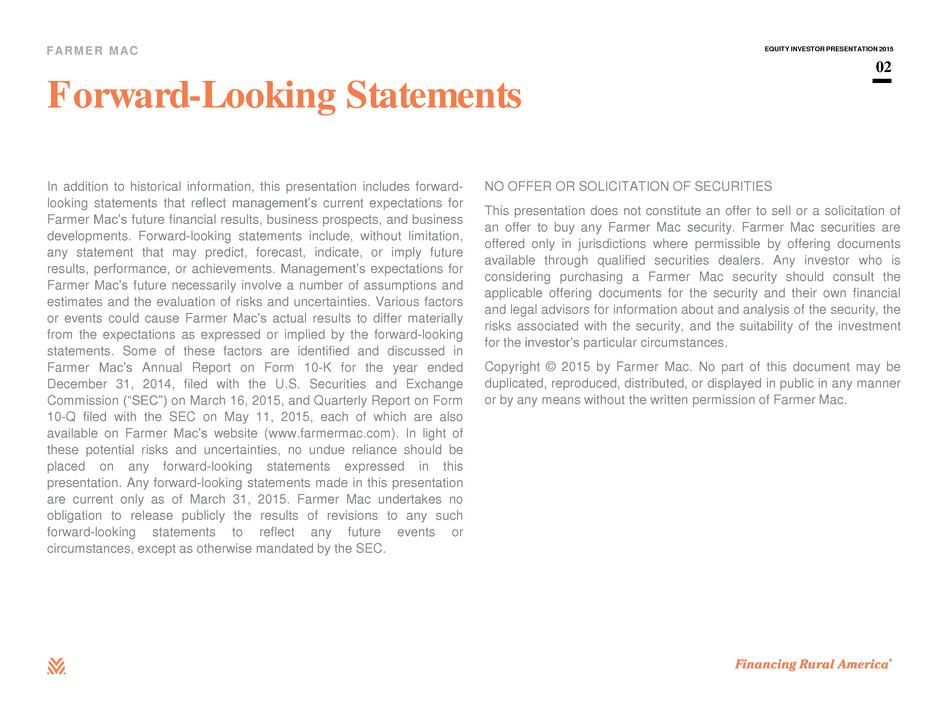 FARMER MAC

EQUITY INVESTOR PRESENTATION 2015

02

Forward-Looking Statements

In addition to historical information, this presentation includes forward-looking statements that reflect management's current expectations for Farmer Mac's future financial results, business prospects, and business developments. Forward-looking statements include, without limitation, any statement that may predict, forecast, indicate, or imply future results, performance, or achievements. Management's expectations for Farmer Mac's future necessarily involve a number of assumptions and estimates and the evaluation of risks and uncertainties. Various factors or events could cause Farmer Mac's actual results to differ materially from the expectations as expressed or implied by the forward-looking statements. Some of these factors are identified and discussed in Farmer Mac's Annual Report on Form 10-K for the year ended December 31, 2014, filed with the U.S. Securities and Exchange Commission ("SEC") on March 16, 2015, and Quarterly Report on Form 10-Q filed with the SEC on May 11, 2015, each of which are also available on Farmer Mac's website (www.farmermac.com). In light of these potential risks and uncertainties, no undue reliance should be placed on any forward-looking statements expressed in this presentation. Any forward-looking statements made in this presentation are current only as of March 31, 2015. Farmer Mac undertakes no obligation to release publicly the results of revisions to any such forward-looking statements to reflect any future events or circumstances, except as otherwise mandated by the SEC.

NO OFFER OR SOLICITATION OF SECURITIES

This presentation does not constitute an offer to sell or a solicitation of an offer to buy any Farmer Mac security. Farmer Mac securities are offered only in jurisdictions where permissible by offering documents available through qualified securities dealers. Any investor who is considering purchasing a Farmer Mac security should consult the applicable offering documents for the security and their own financial and legal advisors for information about and analysis of the security, the risks associated with the security, and the suitability of the investment for the investor's particular circumstances.

Copyright © 2015 by Farmer Mac. No part of this document may be duplicated, reproduced, distributed, or displayed in public in any manner or by any means without the written permission of Farmer Mac.

Financing Rural America®